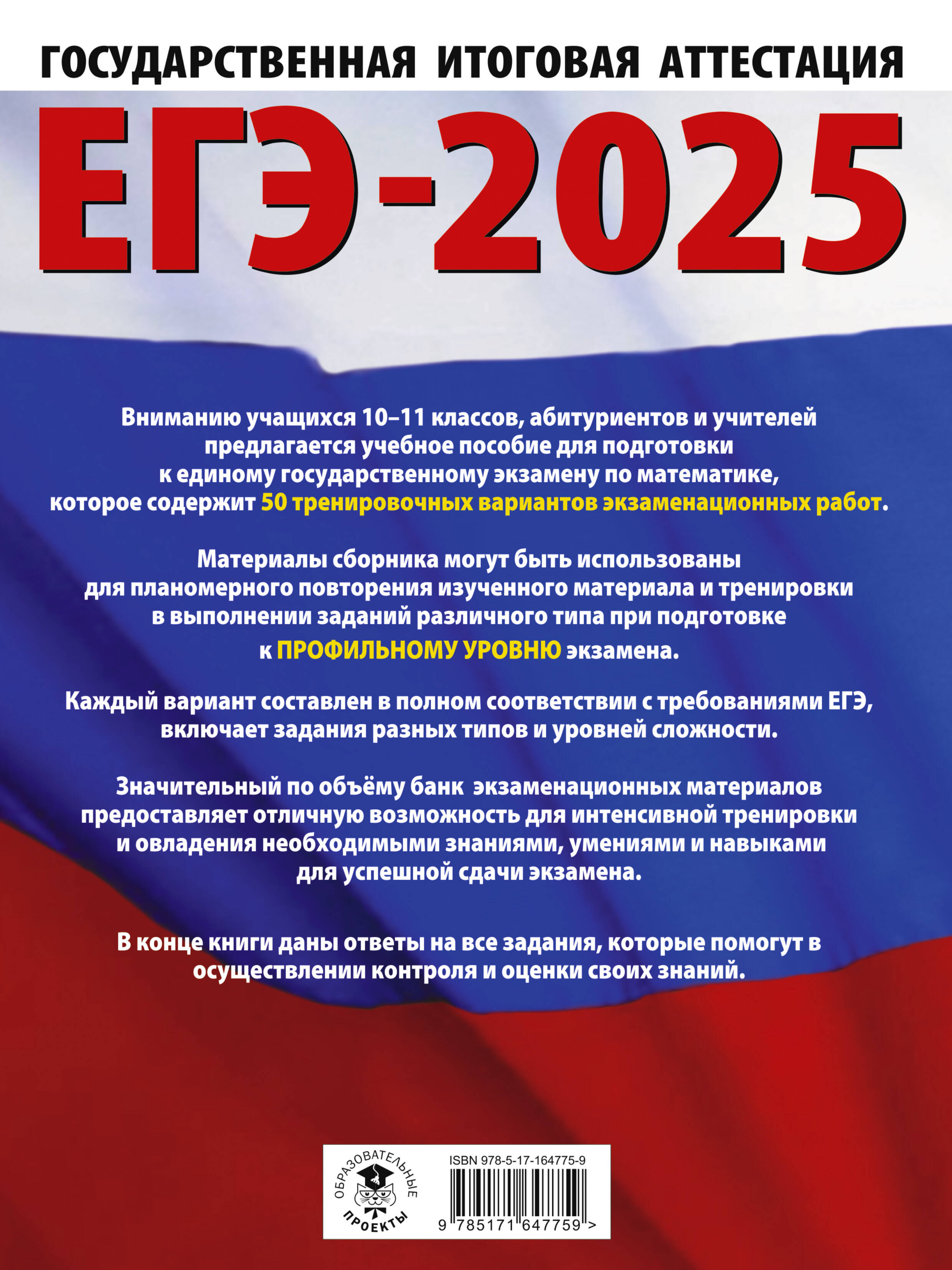 ГОСУДАРСТВЕННАЯ ИТОГОВАЯ АТТЕСТАЦИЯ

ЕГЭ-2025

Вниманию учащихся 10–11 классов, абитуриентов и учителей предлагается учебное пособие для подготовки к единому государственному экзамену по математике, которое содержит 50 тренировочных вариантов экзаменационных работ.

Материалы сборника могут быть использованы для планомерного повторения изученного материала и тренировки в выполнении заданий различного типа при подготовке к ПРОФИЛЬНОМУ УРОВНЮ экзамена.

Каждый вариант составлен в полном соответствии с требованиями ЕГЭ, включает задания разных типов и уровней сложности.

Значительный по объёму банк экзаменационных материалов предоставляет отличную возможность для интенсивной тренировки и овладения необходимыми знаниями, умениями и навыками для успешной сдачи экзамена.

В конце книги даны ответы на все задания, которые помогут в осуществлении контроля и оценки своих знаний.

ОБРАЗОВАТЕЛЬНЫЕ ПРОЕКТЫ

ISBN 978-5-17-164775-9

9 785171 647759 >